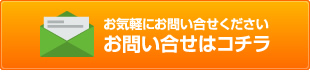 お気軽にお問い合せください
お問い合せはコチラ